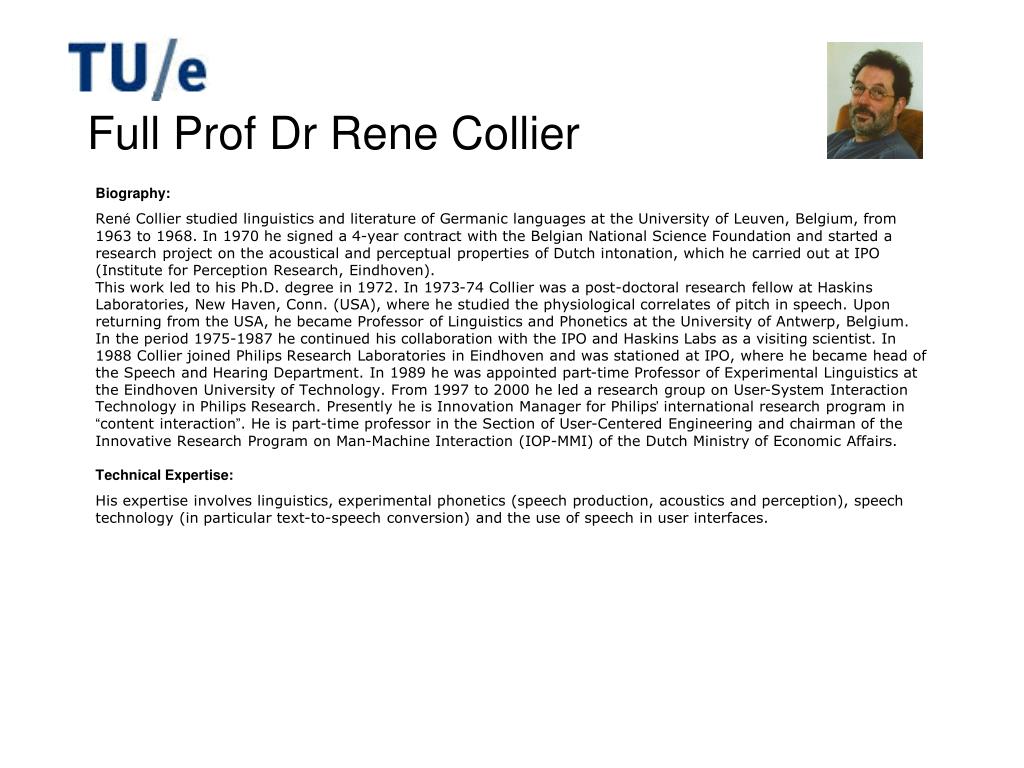 TU/e

Full Prof Dr Rene Collier

Biography:

René Collier studied linguistics and literature of Germanic languages at the University of Leuven, Belgium, from 1963 to 1968. In 1970 he signed a 4-year contract with the Belgian National Science Foundation and started a research project on the acoustical and perceptual properties of Dutch intonation, which he carried out at IPO (Institute for Perception Research, Eindhoven).
This work led to his Ph.D. degree in 1972. In 1973-74 Collier was a post-doctoral research fellow at Haskins Laboratories, New Haven, Conn. (USA), where he studied the physiological correlates of pitch in speech. Upon returning from the USA, he became Professor of Linguistics and Phonetics at the University of Antwerp, Belgium. In the period 1975-1987 he continued his collaboration with the IPO and Haskins Labs as a visiting scientist. In 1988 Collier joined Philips Research Laboratories in Eindhoven and was stationed at IPO, where he became head of the Speech and Hearing Department. In 1989 he was appointed part-time Professor of Experimental Linguistics at the Eindhoven University of Technology. From 1997 to 2000 he led a research group on User-System Interaction Technology in Philips Research. Presently he is Innovation Manager for Philips' international research program in "content interaction". He is part-time professor in the Section of User-Centered Engineering and chairman of the Innovative Research Program on Man-Machine Interaction (IOP-MMI) of the Dutch Ministry of Economic Affairs.

Technical Expertise:

His expertise involves linguistics, experimental phonetics (speech production, acoustics and perception), speech technology (in particular text-to-speech conversion) and the use of speech in user interfaces.